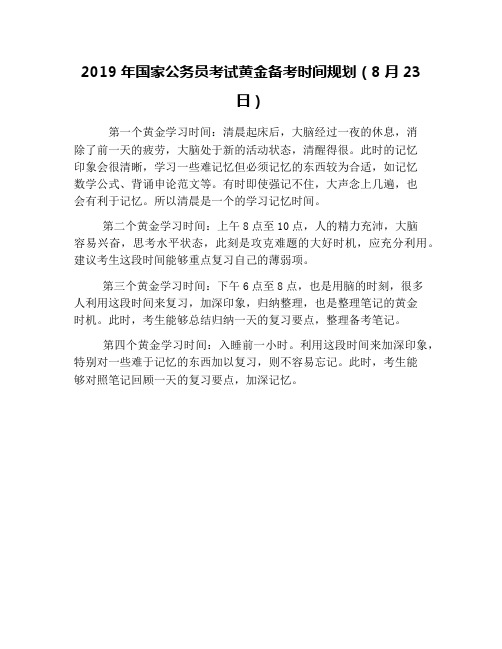 2019 年国家公务员考试黄金备考时间规划（8 月 23 日）

第一个黄金学习时间：清晨起床后，大脑经过一夜的休息，消除了前一天的疲劳，大脑处于新的活动状态，清醒得很。此时的记忆印象会很清晰，学习一些难记忆但必须记忆的东西较为合适，如记忆数学公式、背诵申论范文等。有时即使强记不住，大声念上几遍，也会有利于记忆。所以清晨是一个的学习记忆时间。

第二个黄金学习时间：上午 8 点至 10 点，人的精力充沛，大脑容易兴奋，思考水平状态，此刻是攻克难题的大好时机，应充分利用。建议考生这段时间能够重点复习自己的薄弱项。

第三个黄金学习时间：下午 6 点至 8 点，也是用脑的时刻，很多人利用这段时间来复习，加深印象，归纳整理，也是整理笔记的黄金时机。此时，考生能够总结归纳一天的复习要点，整理备考笔记。

第四个黄金学习时间：入睡前一小时。利用这段时间来加深印象，特别对一些难于记忆的东西加以复习，则不容易忘记。此时，考生能够对照笔记回顾一天的复习要点，加深记忆。